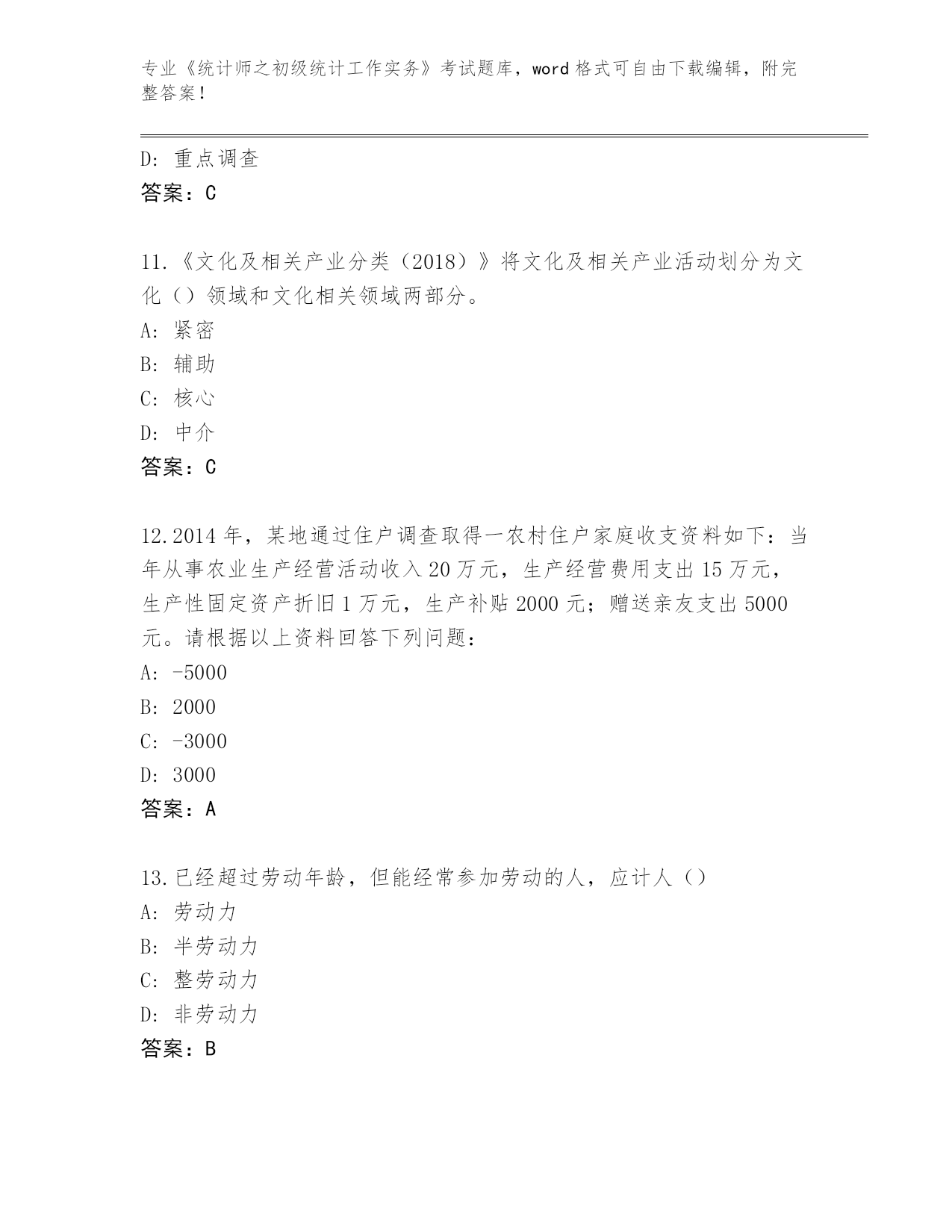 专业《统计师之初级统计工作实务》考试题库，word 格式可自由下载编辑，附完整答案！

D：重点调查
答案：C

11.《文化及相关产业分类（2018）》将文化及相关产业活动划分为文化（）领域和文化相关领域两部分。
A：紧密
B：辅助
C：核心
D：中介
答案：C

12.2014 年，某地通过住户调查取得一农村住户家庭收支资料如下：当年从事农业生产经营活动收入 20 万元，生产经营费用支出 15 万元，生产性固定资产折旧 1 万元，生产补贴 2000 元；赠送亲友支出 5000 元。请根据以上资料回答下列问题：
A：-5000
B：2000
C：-3000
D：3000
答案：A

13.已经超过劳动年龄，但能经常参加劳动的人，应计人（）
A：劳动力
B：半劳动力
C：整劳动力
D：非劳动力
答案：B